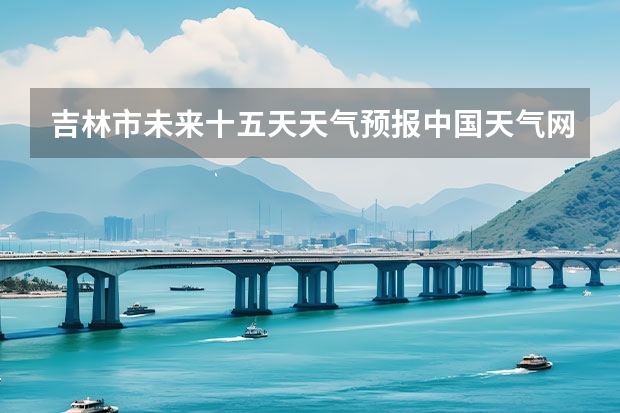 吉林市未来十五天天气预报中国天气网